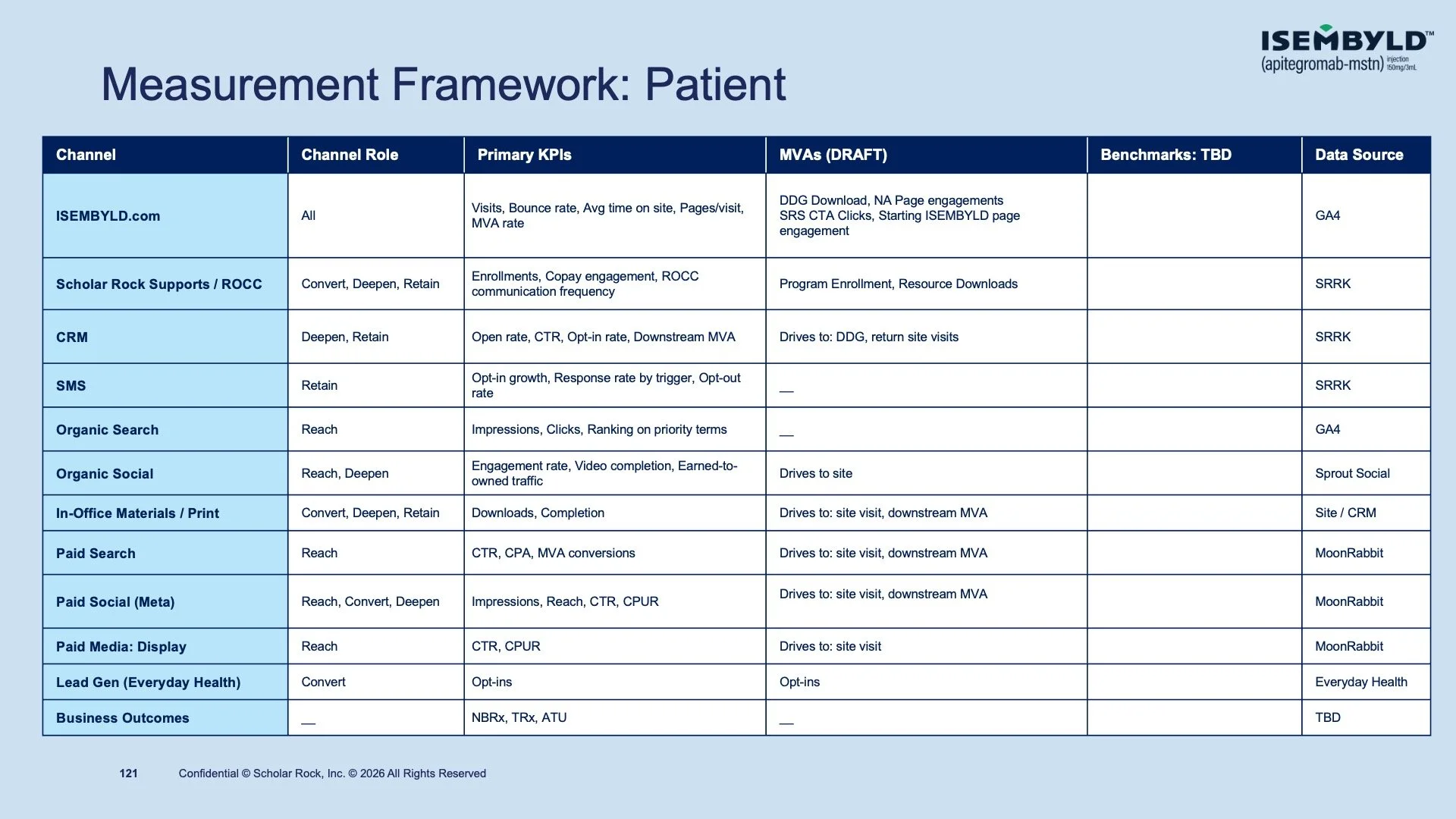 ISEMBYLD™
(apitegromab-mstn) injection 150mg/3mL

Measurement Framework: Patient

| Channel | Channel Role | Primary KPIs | MVAs (DRAFT) | Benchmarks: TBD | Data Source |
|---|---|---|---|---|---|
| ISEMBYLD.com | All | Visits, Bounce rate, Avg time on site, Pages/visit, MVA rate | DDG Download, NA Page engagements SRS CTA Clicks, Starting ISEMBYLD page engagement | | GA4 |
| Scholar Rock Supports / ROCC | Convert, Deepen, Retain | Enrollments, Copay engagement, ROCC communication frequency | Program Enrollment, Resource Downloads | | SRRK |
| CRM | Deepen, Retain | Open rate, CTR, Opt-in rate, Downstream MVA | Drives to: DDG, return site visits | | SRRK |
| SMS | Retain | Opt-in growth, Response rate by trigger, Opt-out rate | — | | SRRK |
| Organic Search | Reach | Impressions, Clicks, Ranking on priority terms | — | | GA4 |
| Organic Social | Reach, Deepen | Engagement rate, Video completion, Earned-to-owned traffic | Drives to site | | Sprout Social |
| In-Office Materials / Print | Convert, Deepen, Retain | Downloads, Completion | Drives to: site visit, downstream MVA | | Site / CRM |
| Paid Search | Reach | CTR, CPA, MVA conversions | Drives to: site visit, downstream MVA | | MoonRabbit |
| Paid Social (Meta) | Reach, Convert, Deepen | Impressions, Reach, CTR, CPUR | Drives to: site visit, downstream MVA | | MoonRabbit |
| Paid Media: Display | Reach | CTR, CPUR | Drives to: site visit | | MoonRabbit |
| Lead Gen (Everyday Health) | Convert | Opt-ins | Opt-ins | | Everyday Health |
| Business Outcomes | — | NBRx, TRx, ATU | — | | TBD |

121 Confidential © Scholar Rock, Inc. © 2026 All Rights Reserved